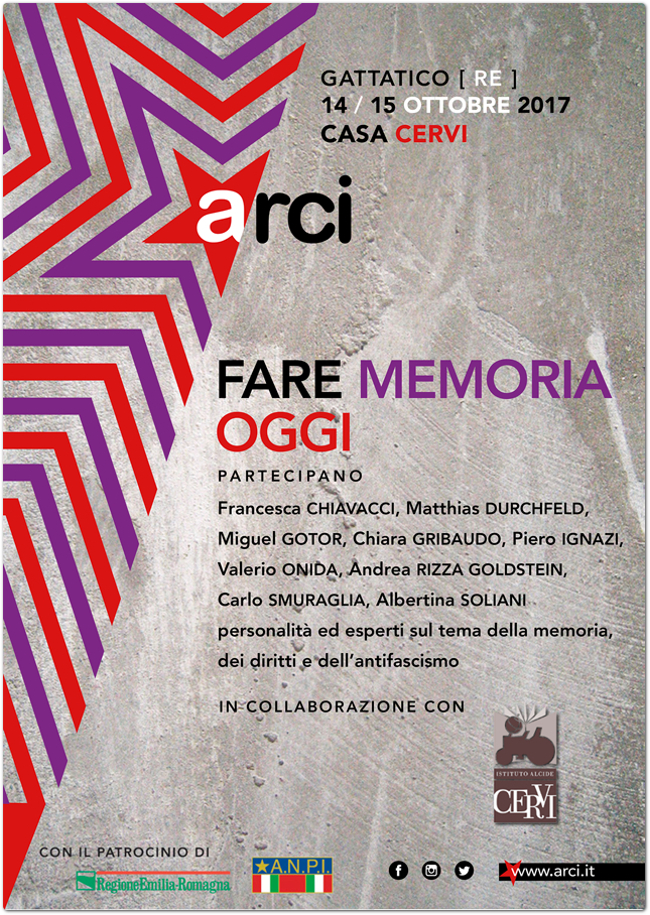 GATTATICO [ RE ]
14 / 15 OTTOBRE 2017
CASA CERVI

arci

FARE MEMORIA
OGGI

PARTECIPANO

Francesca CHIAVACCI, Matthias DURCHFELD, Miguel GOTOR, Chiara GRIBAUDO, Piero IGNAZI, Valerio ONIDA, Andrea RIZZA GOLDSTEIN, Carlo SMURAGLIA, Albertina SOLIANI personalità ed esperti sul tema della memoria, dei diritti e dell'antifascismo

IN COLLABORAZIONE CON

ISTITUTO ALCIDE
CERVI

CON IL PATROCINIO DI

RegioneEmilia-Romagna

A.N.P.I.

www.arci.it